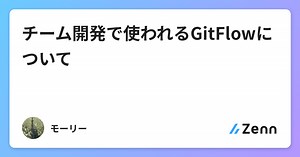 チーム開発で使われるGitFlowについて

モーリー

Zenn